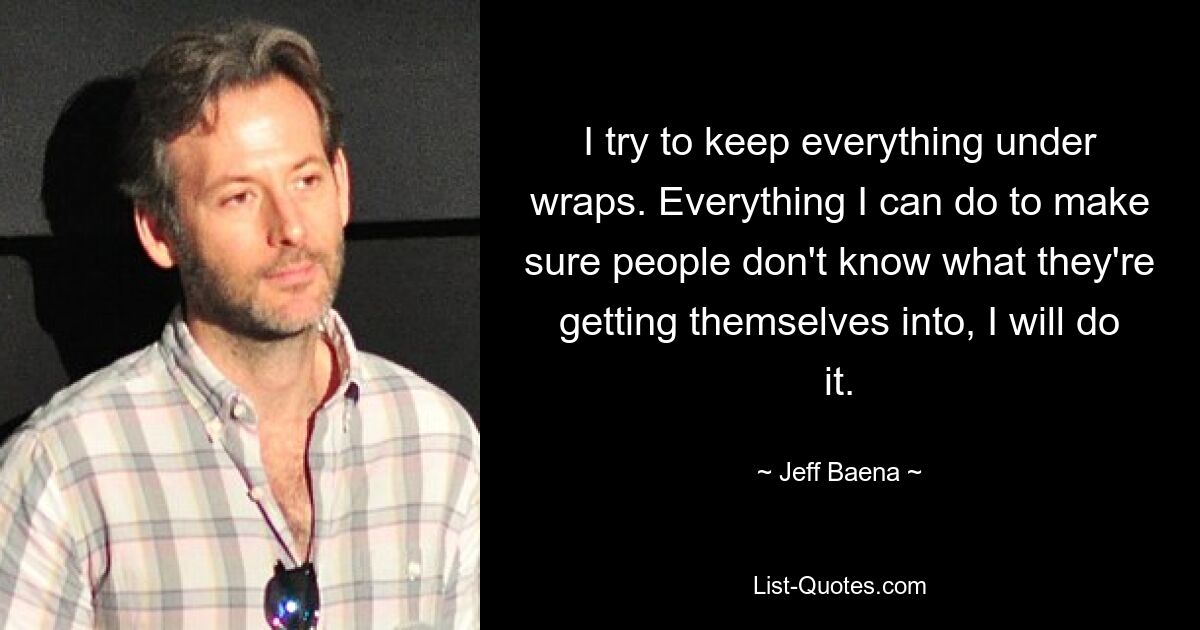 I try to keep everything under wraps. Everything I can do to make sure people don't know what they're getting themselves into, I will do it.

~ Jeff Baena ~

List-Quotes.com